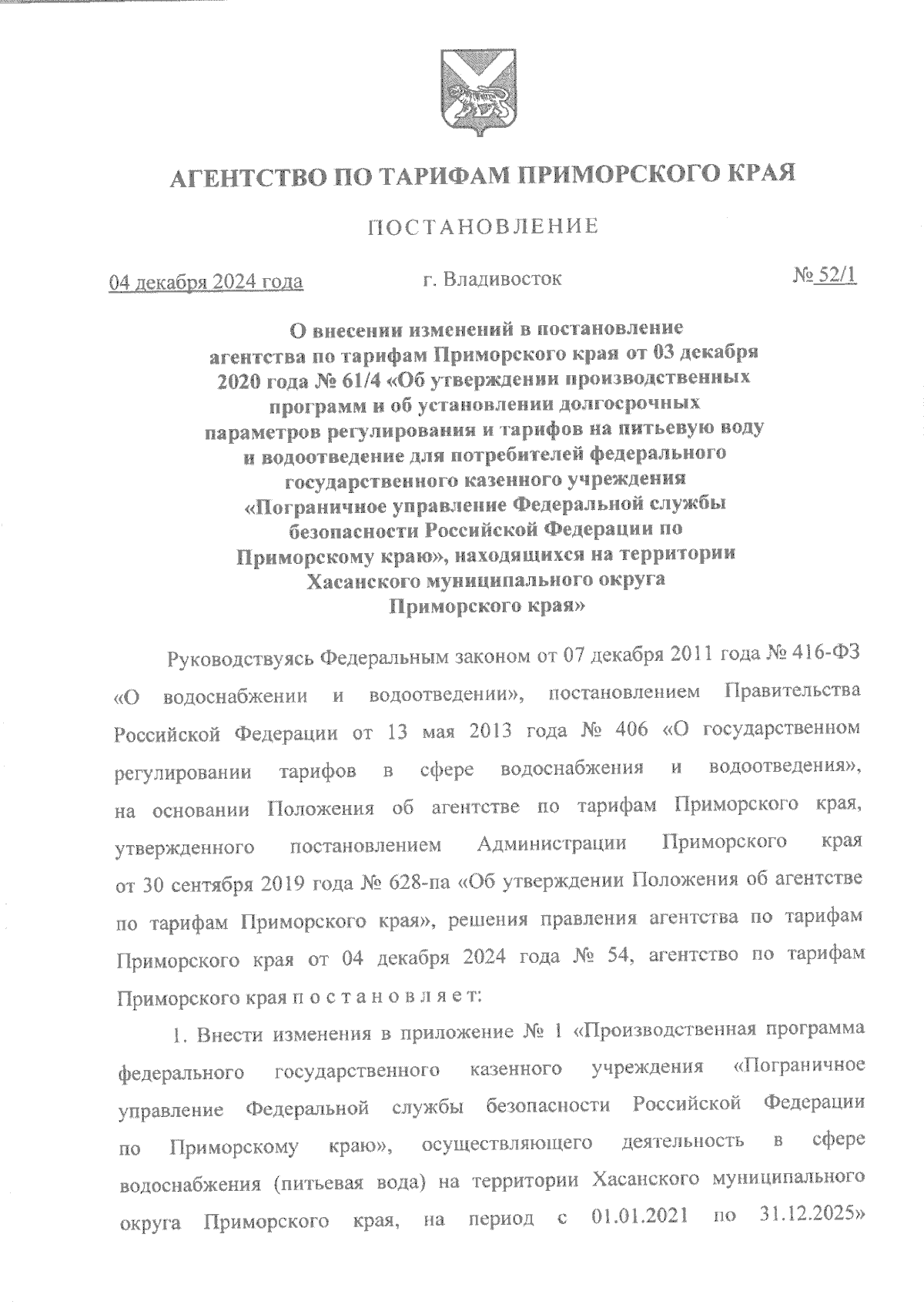 АГЕНТСТВО ПО ТАРИФАМ ПРИМОРСКОГО КРАЯ

ПОСТАНОВЛЕНИЕ

04 декабря 2024 года	г. Владивосток	№ 52/1

О внесении изменений в постановление агентства по тарифам Приморского края от 03 декабря 2020 года № 61/4 «Об утверждении производственных программ и об установлении долгосрочных параметров регулирования и тарифов на питьевую воду и водоотведение для потребителей федерального государственного казенного учреждения «Пограничное управление Федеральной службы безопасности Российской Федерации по Приморскому краю», находящихся на территории Хасанского муниципального округа Приморского края»

Руководствуясь Федеральным законом от 07 декабря 2011 года № 416-ФЗ «О водоснабжении и водоотведении», постановлением Правительства Российской Федерации от 13 мая 2013 года № 406 «О государственном регулировании тарифов в сфере водоснабжения и водоотведения», на основании Положения об агентстве по тарифам Приморского края, утвержденного постановлением Администрации Приморского края от 30 сентября 2019 года № 628-па «Об утверждении Положения об агентстве по тарифам Приморского края», решения правления агентства по тарифам Приморского края от 04 декабря 2024 года № 54, агентство по тарифам Приморского края п о с т а н о в л я е т:

1. Внести изменения в приложение № 1 «Производственная программа федерального государственного казенного учреждения «Пограничное управление Федеральной службы безопасности Российской Федерации по Приморскому краю», осуществляющего деятельность в сфере водоснабжения (питьевая вода) на территории Хасанского муниципального округа Приморского края, на период с 01.01.2021 по 31.12.2025»